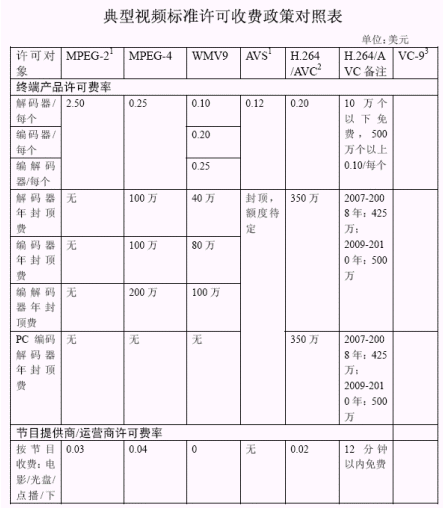 典型视频标准许可收费政策对照表

单位：美元

| 许可对象 | MPEG-2$^1$ | MPEG-4 | WMV9 | AVS$^1$ | H.264/AVC$^2$ | H.264/AVC 备注 | VC-9$^3$ |
|---|---|---|---|---|---|---|---|
| 终端产品许可费率 | | | | | | | |
| 解码器/每个 | 2.50 | 0.25 | 0.10 | 0.12 | 0.20 | 10 万个以下免费，500 万个以上 0.10/每个 | |
| 编码器/每个 | | | 0.20 | | | | |
| 编解码器/每个 | | | 0.25 | | | | |
| 解码器年封顶费 | 无 | 100 万 | 40 万 | 封顶，额度待定 | 350 万 | 2007-2008 年：425 万；2009-2010 年：500 万 | |
| 编码器年封顶费 | 无 | 100 万 | 80 万 | | | | |
| 编解码器年封顶费 | 无 | 200 万 | 100 万 | | | | |
| PC 编码解码器年封顶费 | 无 | 无 | 无 | | 350 万 | 2007-2008 年：425 万；2009-2010 年：500 万 | |
| 节目提供商/运营商许可费率 | | | | | | | |
| 按节目收费：电影/光盘/点播/下 | 0.03 | 0.04 | 0 | 无 | 0.02 | 12 分钟以内免费 | |